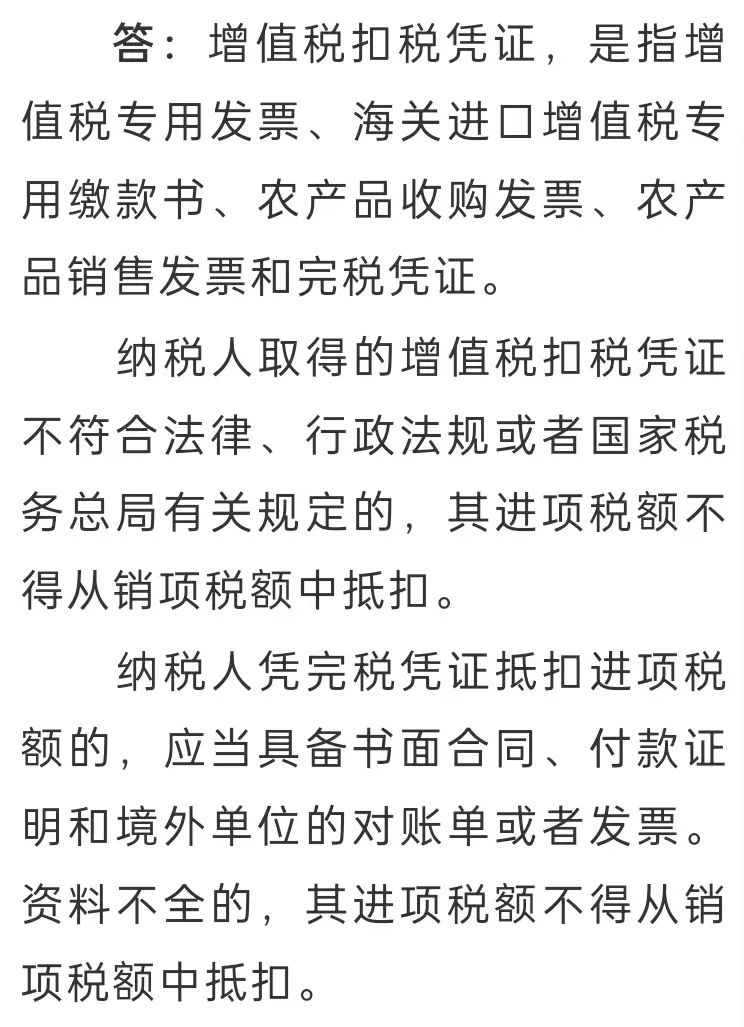 答：增值税扣税凭证，是指增值税专用发票、海关进口增值税专用缴款书、农产品收购发票、农产品销售发票和完税凭证。

纳税人取得的增值税扣税凭证不符合法律、行政法规或者国家税务总局有关规定的，其进项税额不得从销项税额中抵扣。

纳税人凭完税凭证抵扣进项税额的，应当具备书面合同、付款证明和境外单位的对账单或者发票。资料不全的，其进项税额不得从销项税额中抵扣。